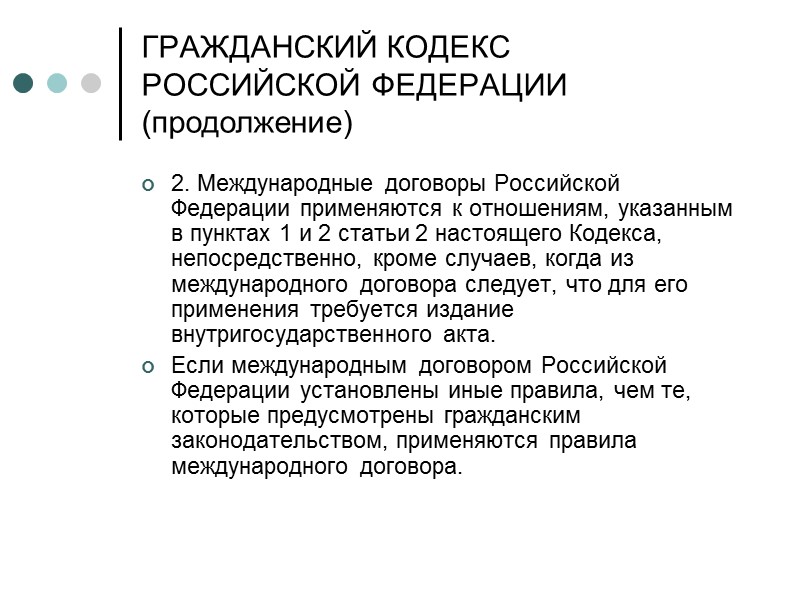 ГРАЖДАНСКИЙ КОДЕКС РОССИЙСКОЙ ФЕДЕРАЦИИ (продолжение)

2. Международные договоры Российской Федерации применяются к отношениям, указанным в пунктах 1 и 2 статьи 2 настоящего Кодекса, непосредственно, кроме случаев, когда из международного договора следует, что для его применения требуется издание внутригосударственного акта.

Если международным договором Российской Федерации установлены иные правила, чем те, которые предусмотрены гражданским законодательством, применяются правила международного договора.